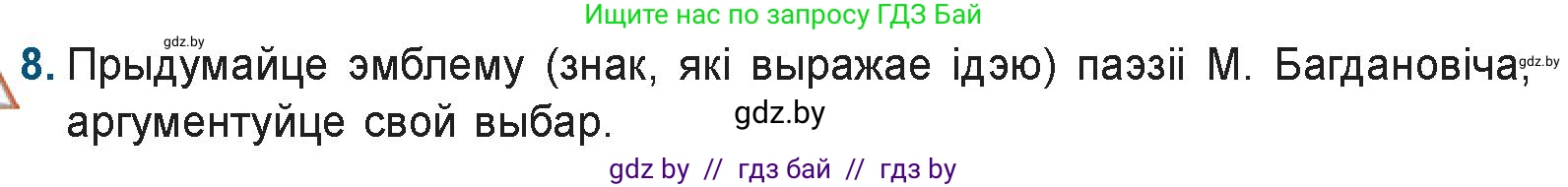 Ищите нас по запросу ГДЗ Бай

gdz.by

8. Прыдумайце эмблему (знак, які выражае ідэю) паэзіі М. Багдановіча, аргументуйце свой выбар.

gdz.by

gdz.by

gdz by // гдз бай // гдз by